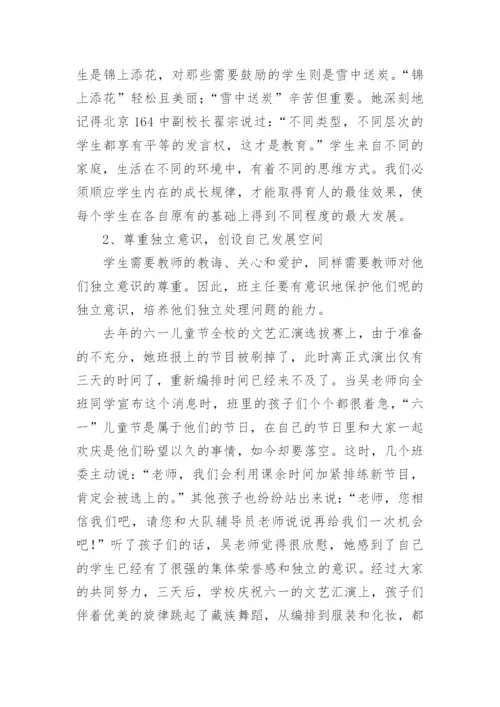 生是锦上添花，对那些需要鼓励的学生则是雪中送炭。“锦上添花”轻松且美丽；“雪中送炭”辛苦但重要。她深刻地记得北京 164 中副校长翟宗说过：“不同类型，不同层次的学生都享有平等的发言权，这才是教育。”学生来自不同的家庭，生活在不同的环境中，有着不同的思维方式。我们必须顺应学生内在的成长规律，才能取得育人的最佳效果，使每个学生在各自原有的基础上得到不同程度的最大发展。

2、尊重独立意识，创设自己发展空间

学生需要教师的教诲、关心和爱护，同样需要教师对他们独立意识的尊重。因此，班主任要有意识地保护他们呢的独立意识，培养他们独立处理问题的能力。

去年的六一儿童节全校的文艺汇演选拔赛上，由于准备的不充分，她班报上的节目被刷掉了，此时离正式演出仅有三天的时间了，重新编排时间已经来不及了。当吴老师向全班同学宣布这个消息时，班里的孩子们个个都很着急，“六一”儿童节是属于他们的节日，在自己的节日里和大家一起欢庆是他们盼望以久的事情，如今却要落空。这时，几个班委主动说：“老师，我们会利用课余时间加紧排练新节目，肯定会被选上的。”其他孩子也纷纷站出来说：“老师，您相信我们吧，请您和大队辅导员老师说说再给我们一次机会吧！”听了孩子们的话，吴老师觉得很欣慰，她感到了自己的学生已经有了很强的集体荣誉感和独立的意识。经过大家的共同努力，三天后，学校庆祝六一的文艺汇演上，孩子们伴着优美的旋律跳起了藏族舞蹈，从编排到服装和化妆，都